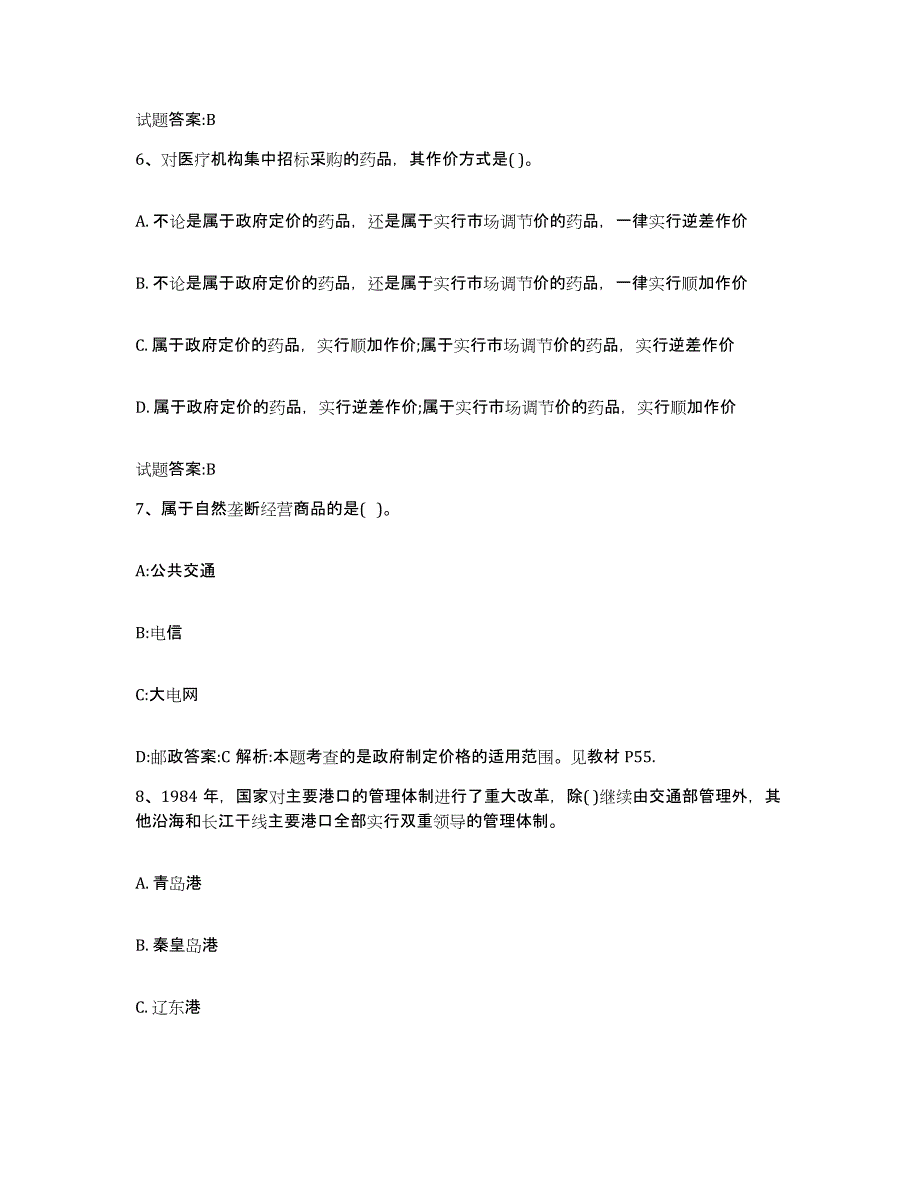 试题答案:B

6、对医疗机构集中招标采购的药品，其作价方式是( )。

A. 不论是属于政府定价的药品，还是属于实行市场调节价的药品，一律实行逆差作价

B. 不论是属于政府定价的药品，还是属于实行市场调节价的药品，一律实行顺加作价

C. 属于政府定价的药品，实行顺加作价;属于实行市场调节价的药品，实行逆差作价

D. 属于政府定价的药品，实行逆差作价;属于实行市场调节价的药品，实行顺加作价

试题答案:B

7、属于自然垄断经营商品的是( )。

A:公共交通

B:电信

C:大电网

D:邮政答案:C 解析:本题考查的是政府制定价格的适用范围。见教材 P55.

8、1984 年，国家对主要港口的管理体制进行了重大改革，除( )继续由交通部管理外，其他沿海和长江干线主要港口全部实行双重领导的管理体制。

A. 青岛港

B. 秦皇岛港

C. 辽东港